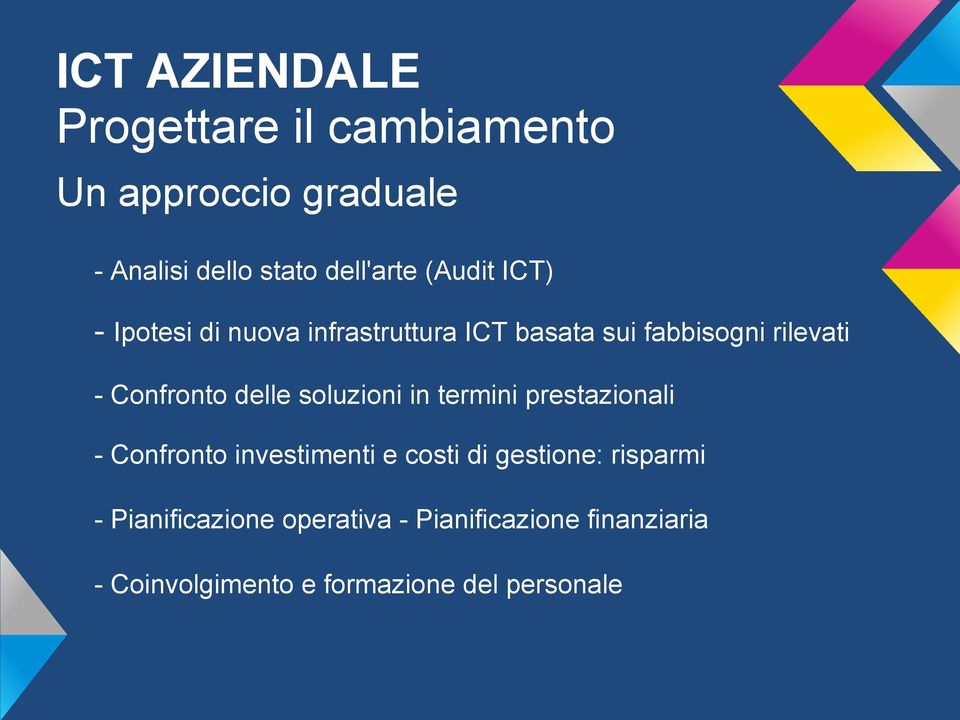 ICT AZIENDALE
Progettare il cambiamento

Un approccio graduale

- Analisi dello stato dell'arte (Audit ICT)

- Ipotesi di nuova infrastruttura ICT basata sui fabbisogni rilevati

- Confronto delle soluzioni in termini prestazionali

- Confronto investimenti e costi di gestione: risparmi

- Pianificazione operativa - Pianificazione finanziaria

- Coinvolgimento e formazione del personale